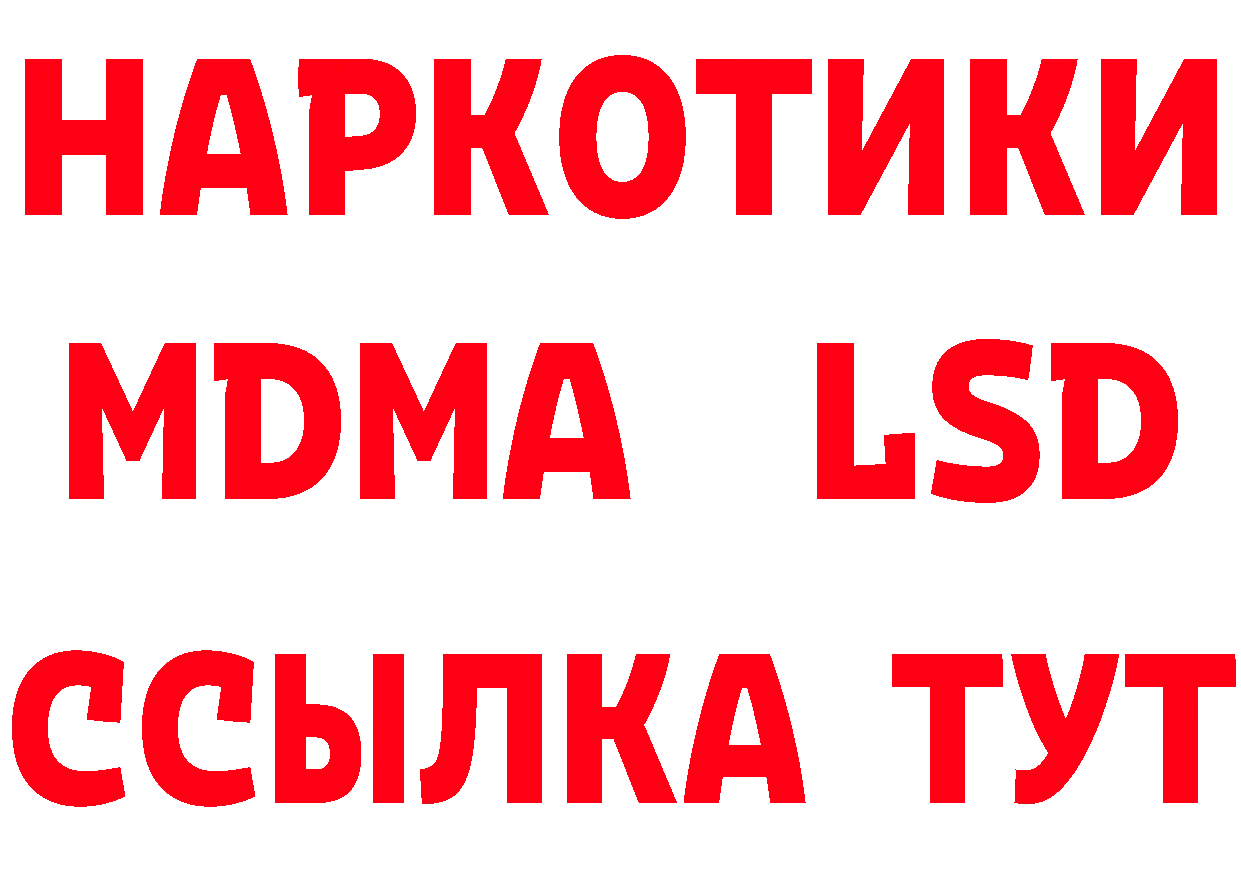 НАРКОТИКИ
MDMA LSD
ССЫЛКА ТУТ